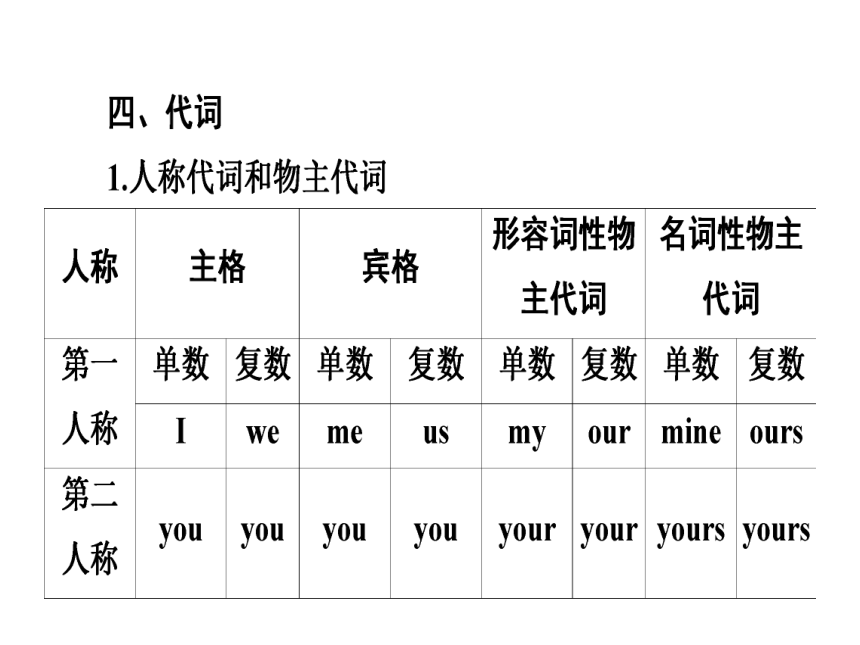 四、代词

1.人称代词和物主代词

| 人称 | 主格 | | 宾格 | | 形容词性物主代词 | | 名词性物主代词 | |
|---|---|---|---|---|---|---|---|---|
| 第一人称 | 单数 | 复数 | 单数 | 复数 | 单数 | 复数 | 单数 | 复数 |
| | I | we | me | us | my | our | mine | ours |
| 第二人称 | you | you | you | you | your | your | yours | yours |